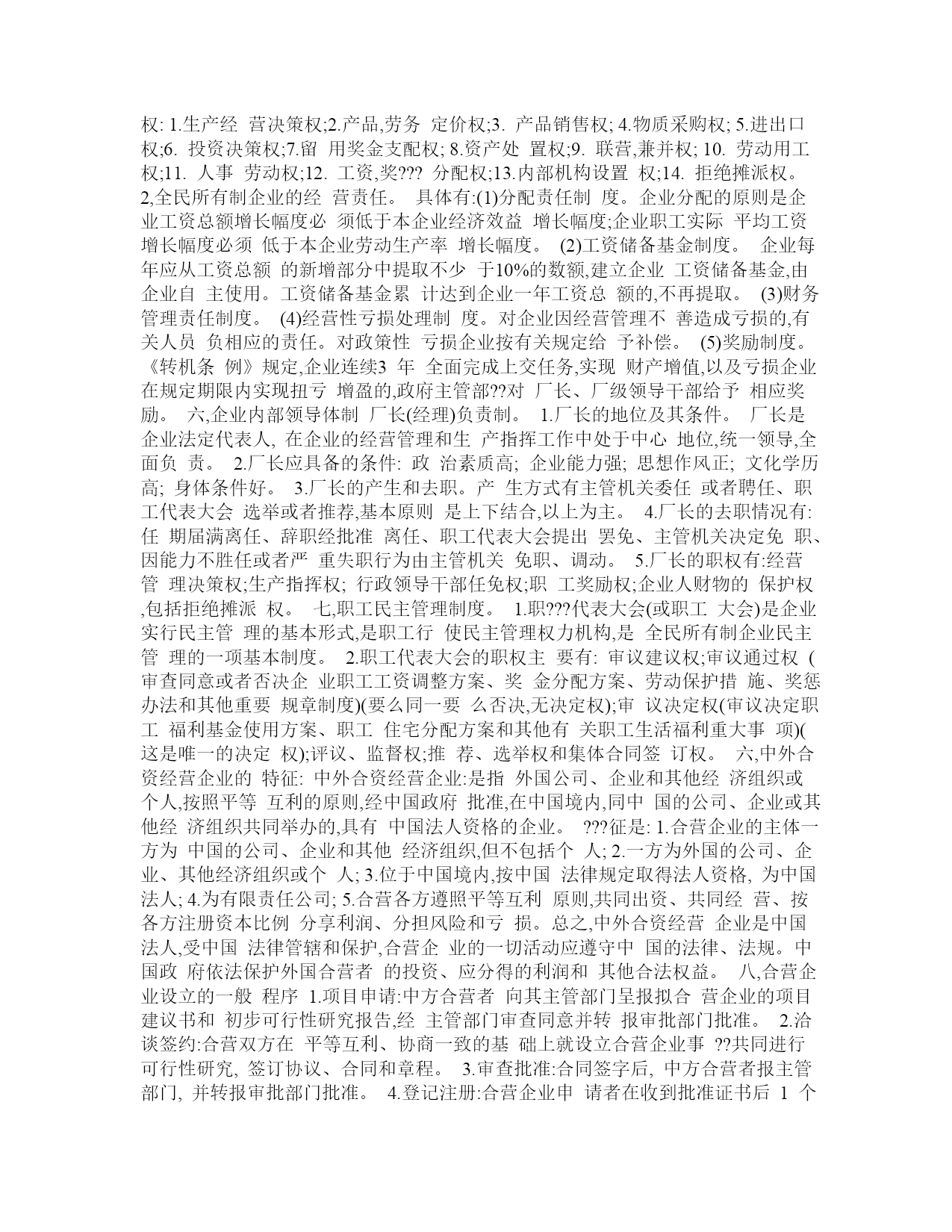 权: 1.生产经 营决策权;2.产品,劳务 定价权;3. 产品销售权; 4.物质采购权; 5.进出口权;6. 投资决策权;7.留 用奖金支配权; 8.资产处 置权;9. 联营,兼并权; 10. 劳动用工权;11. 人事 劳动权;12. 工资,奖??? 分配权;13.内部机构设置 权;14. 拒绝摊派权。 2,全民所有制企业的经 营责任。 具体有:(1)分配责任制 度。企业分配的原则是企业工资总额增长幅度必 须低于本企业经济效益 增长幅度;企业职工实际 平均工资增长幅度必须 低于本企业劳动生产率 增长幅度。 (2)工资储备基金制度。 企业每年应从工资总额 的新增部分中提取不少 于10%的数额,建立企业 工资储备基金,由企业自 主使用。工资储备基金累 计达到企业一年工资总 额的,不再提取。 (3)财务管理责任制度。 (4)经营性亏损处理制 度。对企业因经营管理不 善造成亏损的,有关人员 负相应的责任。对政策性 亏损企业按有关规定给 予补偿。 (5)奖励制度。《转机条 例》规定,企业连续3 年 全面完成上交任务,实现 财产增值,以及亏损企业在规定期限内实现扭亏 增盈的,政府主管部??对 厂长、厂级领导干部给予 相应奖励。 六,企业内部领导体制 厂长(经理)负责制。 1.厂长的地位及其条件。 厂长是企业法定代表人, 在企业的经营管理和生 产指挥工作中处于中心 地位,统一领导,全面负 责。 2.厂长应具备的条件: 政 治素质高; 企业能力强; 思想作风正; 文化学历高; 身体条件好。 3.厂长的产生和去职。产 生方式有主管机关委任 或者聘任、职工代表大会 选举或者推荐,基本原则 是上下结合,以上为主。 4.厂长的去职情况有: 任 期届满离任、辞职经批准 离任、职工代表大会提出 罢免、主管机关决定免 职、因能力不胜任或者严 重失职行为由主管机关 免职、调动。 5.厂长的职权有:经营管 理决策权;生产指挥权; 行政领导干部任免权;职 工奖励权;企业人财物的 保护权,包括拒绝摊派 权。 七,职工民主管理制度。 1.职???代表大会(或职工 大会)是企业实行民主管 理的基本形式,是职工行 使民主管理权力机构,是 全民所有制企业民主管 理的一项基本制度。 2.职工代表大会的职权主 要有: 审议建议权;审议通过权 (审查同意或者否决企 业职工工资调整方案、奖 金分配方案、劳动保护措 施、奖惩办法和其他重要 规章制度)(要么同一要 么否决,无决定权);审 议决定权(审议决定职工 福利基金使用方案、职工 住宅分配方案和其他有 关职工生活福利重大事 项)(这是唯一的决定 权);评议、监督权;推 荐、选举权和集体合同签 订权。 六,中外合资经营企业的 特征: 中外合资经营企业:是指 外国公司、企业和其他经 济组织或个人,按照平等 互利的原则,经中国政府 批准,在中国境内,同中 国的公司、企业或其他经 济组织共同举办的,具有 中国法人资格的企业。 ???征是: 1.合营企业的主体一方为 中国的公司、企业和其他 经济组织,但不包括个 人; 2.一方为外国的公司、企业、其他经济组织或个 人; 3.位于中国境内,按中国 法律规定取得法人资格, 为中国法人; 4.为有限责任公司; 5.合营各方遵照平等互利 原则,共同出资、共同经 营、按各方注册资本比例 分享利润、分担风险和亏 损。总之,中外合资经营 企业是中国法人,受中国 法律管辖和保护,合营企 业的一切活动应遵守中 国的法律、法规。中国政 府依法保护外国合营者 的投资、应分得的利润和 其他合法权益。 八,合营企业设立的一般 程序 1.项目申请:中方合营者 向其主管部门呈报拟合 营企业的项目建议书和 初步可行性研究报告,经 主管部门审查同意并转 报审批部门批准。 2.洽谈签约:合营双方在 平等互利、协商一致的基 础上就设立合营企业事 ??共同进行可行性研究, 签订协议、合同和章程。 3.审查批准:合同签字后, 中方合营者报主管部门, 并转报审批部门批准。 4.登记注册:合营企业申 请者在收到批准证书后 1 个